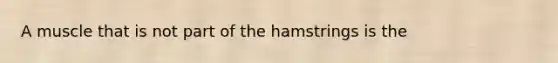 A muscle that is not part of the hamstrings is the